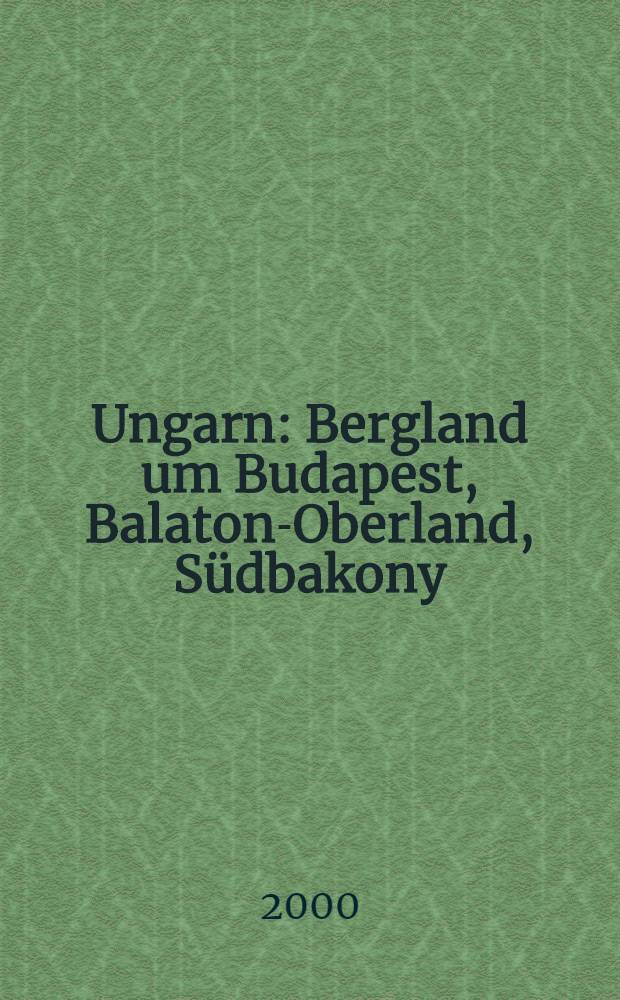 Ungarn: Bergland um Budapest, Balaton-Oberland, Südbakony

2000